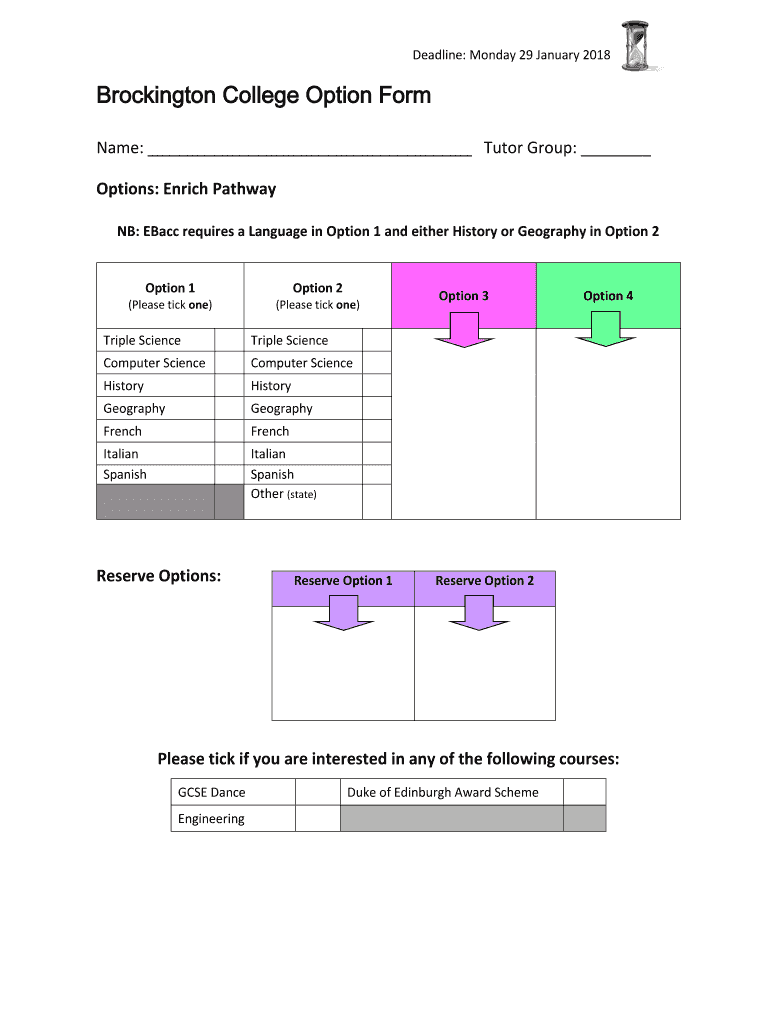 Deadline: Monday 29 January 2018

Brockington College Option Form

Name: ______________________________________ Tutor Group: ________

Options: Enrich Pathway

NB: EBacc requires a Language in Option 1 and either History or Geography in Option 2

| Option 1 (Please tick one) | | Option 2 (Please tick one) | | Option 3 | Option 4 |
|---|---|---|---|---|---|
| Triple Science | | Triple Science | | | |
| Computer Science | | Computer Science | | | |
| History | | History | | | |
| Geography | | Geography | | | |
| French | | French | | | |
| Italian | | Italian | | | |
| Spanish | | Spanish | | | |
| | | Other (state) | | | |

Reserve Options:

| Reserve Option 1 | Reserve Option 2 |
|---|---|
| | |

Please tick if you are interested in any of the following courses:

| GCSE Dance | | Duke of Edinburgh Award Scheme | |
|---|---|---|---|
| Engineering | | | |